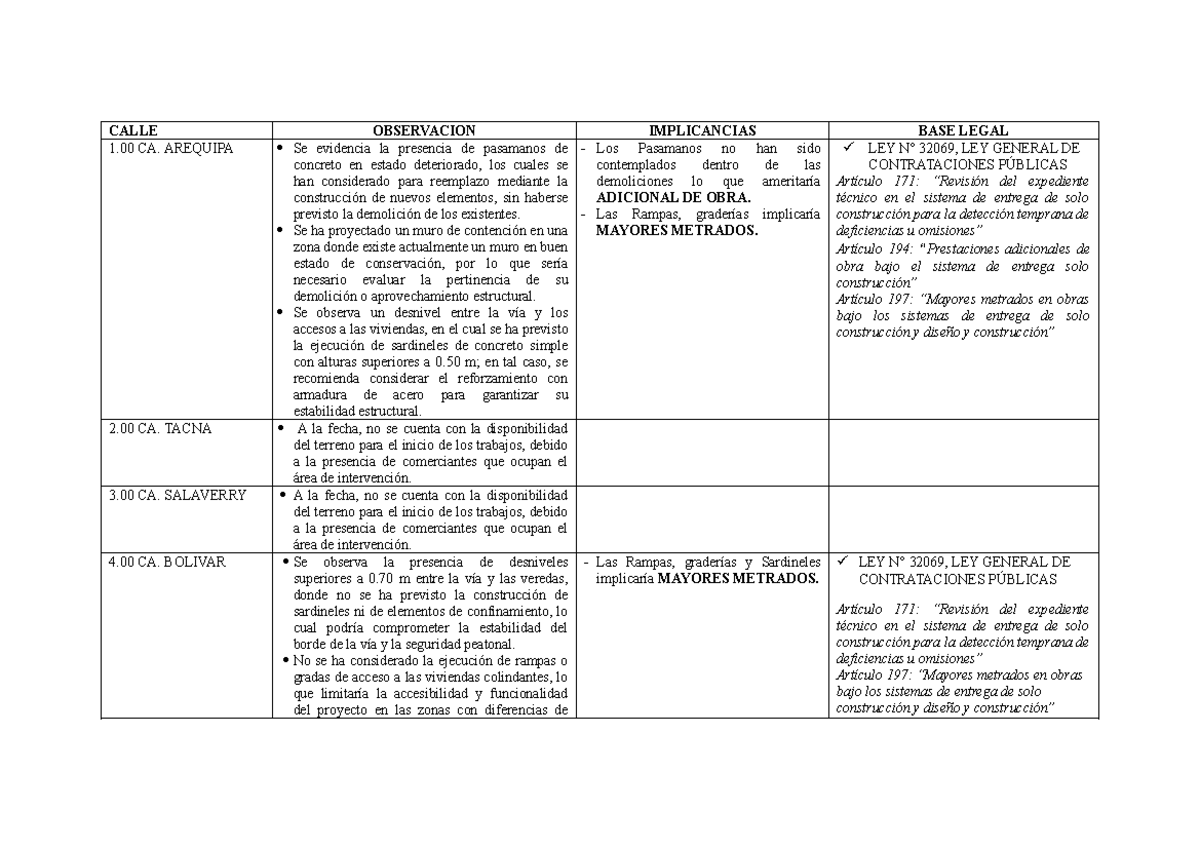 | CALLE | OBSERVACION | IMPLICANCIAS | BASE LEGAL |
|---|---|---|---|
| 1.00 CA. AREQUIPA | • Se evidencia la presencia de pasamanos de concreto en estado deteriorado, los cuales se han considerado para reemplazo mediante la construcción de nuevos elementos, sin haberse previsto la demolición de los existentes. • Se ha proyectado un muro de contención en una zona donde existe actualmente un muro en buen estado de conservación, por lo que sería necesario evaluar la pertinencia de su demolición o aprovechamiento estructural. • Se observa un desnivel entre la vía y los accesos a las viviendas, en el cual se ha previsto la ejecución de sardineles de concreto simple con alturas superiores a 0.50 m; en tal caso, se recomienda considerar el reforzamiento con armadura de acero para garantizar su estabilidad estructural. | - Los Pasamanos no han sido contemplados dentro de las demoliciones lo que ameritaría ADICIONAL DE OBRA. - Las Rampas, graderías implicaría MAYORES METRADOS. | ✓ LEY N° 32069, LEY GENERAL DE CONTRATACIONES PÚBLICAS Artículo 171: "Revisión del expediente técnico en el sistema de entrega de solo construcción para la detección temprana de deficiencias u omisiones" Artículo 194: "Prestaciones adicionales de obra bajo el sistema de entrega solo construcción" Artículo 197: "Mayores metrados en obras bajo los sistemas de entrega de solo construcción y diseño y construcción" |
| 2.00 CA. TACNA | • A la fecha, no se cuenta con la disponibilidad del terreno para el inicio de los trabajos, debido a la presencia de comerciantes que ocupan el área de intervención. | | |
| 3.00 CA. SALAVERRY | • A la fecha, no se cuenta con la disponibilidad del terreno para el inicio de los trabajos, debido a la presencia de comerciantes que ocupan el área de intervención. | | |
| 4.00 CA. BOLIVAR | • Se observa la presencia de desniveles superiores a 0.70 m entre la vía y las veredas, donde no se ha previsto la construcción de sardineles ni de elementos de confinamiento, lo cual podría comprometer la estabilidad del borde de la vía y la seguridad peatonal. • No se ha considerado la ejecución de rampas o gradas de acceso a las viviendas colindantes, lo que limitaría la accesibilidad y funcionalidad del proyecto en las zonas con diferencias de | - Las Rampas, graderías y Sardineles implicaría MAYORES METRADOS. | ✓ LEY N° 32069, LEY GENERAL DE CONTRATACIONES PÚBLICAS Artículo 171: "Revisión del expediente técnico en el sistema de entrega de solo construcción para la detección temprana de deficiencias u omisiones" Artículo 197: "Mayores metrados en obras bajo los sistemas de entrega de solo construcción y diseño y construcción" |